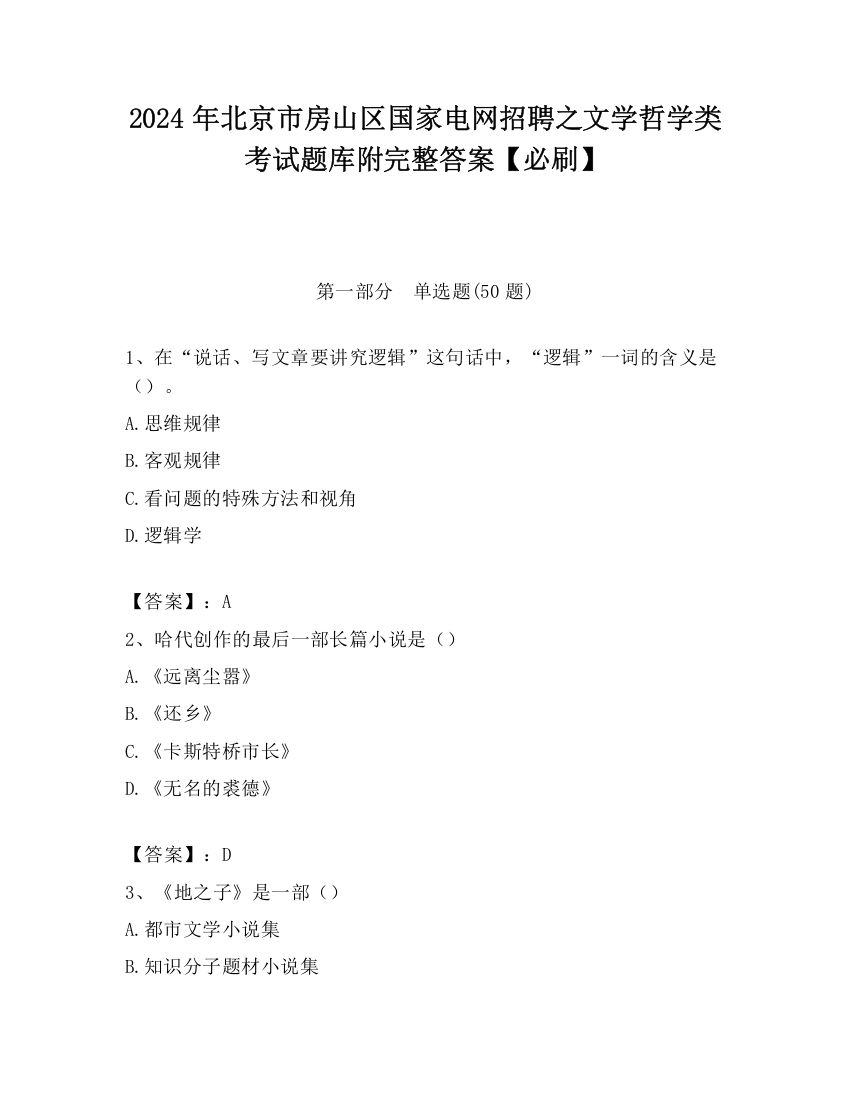 2024 年北京市房山区国家电网招聘之文学哲学类考试题库附完整答案【必刷】

第一部分　单选题(50 题)

1、在“说话、写文章要讲究逻辑”这句话中，“逻辑”一词的含义是（）。

A.思维规律

B.客观规律

C.看问题的特殊方法和视角

D.逻辑学

【答案】：A

2、哈代创作的最后一部长篇小说是（）

A.《远离尘嚣》

B.《还乡》

C.《卡斯特桥市长》

D.《无名的裘德》

【答案】：D

3、《地之子》是一部（）

A.都市文学小说集

B.知识分子题材小说集